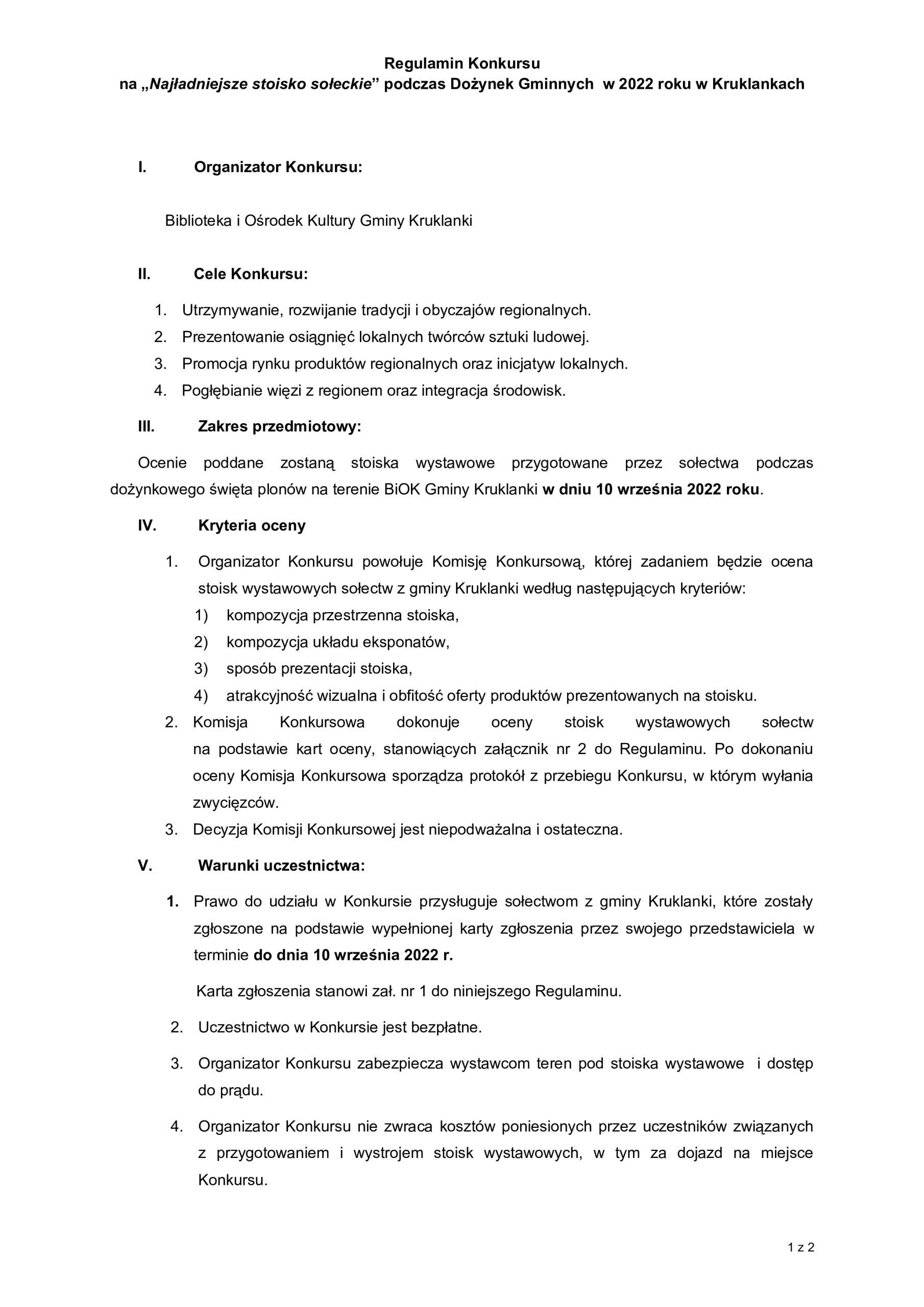 Regulamin Konkursu
na „Najładniejsze stoisko sołeckie” podczas Dożynek Gminnych w 2022 roku w Kruklankach

I. Organizator Konkursu:

Biblioteka i Ośrodek Kultury Gminy Kruklanki

II. Cele Konkursu:

1. Utrzymywanie, rozwijanie tradycji i obyczajów regionalnych.
2. Prezentowanie osiągnięć lokalnych twórców sztuki ludowej.
3. Promocja rynku produktów regionalnych oraz inicjatyw lokalnych.
4. Pogłębianie więzi z regionem oraz integracja środowisk.

III. Zakres przedmiotowy:

Ocenie poddane zostaną stoiska wystawowe przygotowane przez sołectwa podczas dożynkowego święta plonów na terenie BiOK Gminy Kruklanki w dniu 10 września 2022 roku.

IV. Kryteria oceny

1. Organizator Konkursu powołuje Komisję Konkursową, której zadaniem będzie ocena stoisk wystawowych sołectw z gminy Kruklanki według następujących kryteriów:
1) kompozycja przestrzenna stoiska,
2) kompozycja układu eksponatów,
3) sposób prezentacji stoiska,
4) atrakcyjność wizualna i obfitość oferty produktów prezentowanych na stoisku.
2. Komisja Konkursowa dokonuje oceny stoisk wystawowych sołectw na podstawie kart oceny, stanowiących załącznik nr 2 do Regulaminu. Po dokonaniu oceny Komisja Konkursowa sporządza protokół z przebiegu Konkursu, w którym wyłania zwycięzców.
3. Decyzja Komisji Konkursowej jest niepodważalna i ostateczna.

V. Warunki uczestnictwa:

1. Prawo do udziału w Konkursie przysługuje sołectwom z gminy Kruklanki, które zostały zgłoszone na podstawie wypełnionej karty zgłoszenia przez swojego przedstawiciela w terminie do dnia 10 września 2022 r.

Karta zgłoszenia stanowi zał. nr 1 do niniejszego Regulaminu.

2. Uczestnictwo w Konkursie jest bezpłatne.

3. Organizator Konkursu zabezpiecza wystawcom teren pod stoiska wystawowe i dostęp do prądu.

4. Organizator Konkursu nie zwraca kosztów poniesionych przez uczestników związanych z przygotowaniem i wystrojem stoisk wystawowych, w tym za dojazd na miejsce Konkursu.

1 z 2